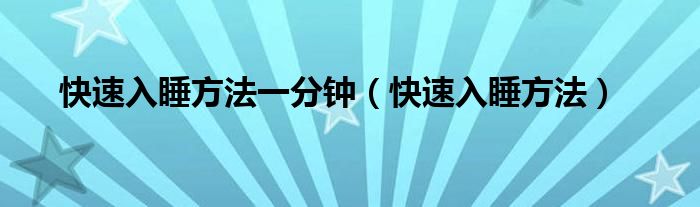 快速入睡方法一分钟（快速入睡方法）